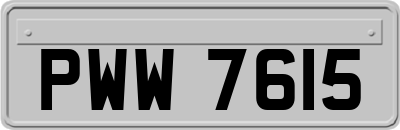 PWW 7615